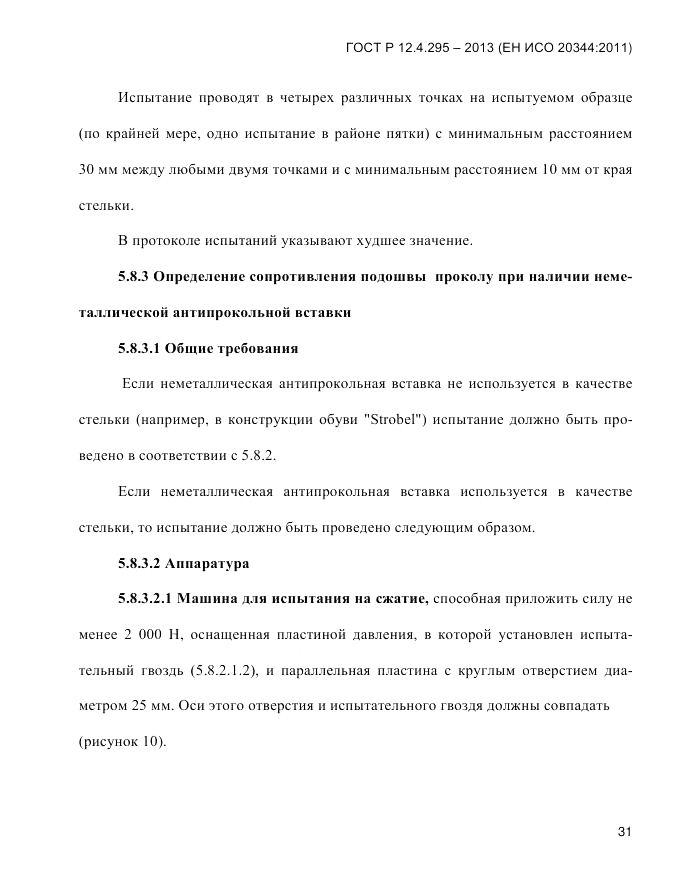 ГОСТ Р 12.4.295 – 2013 (ЕН ИСО 20344:2011)

Испытание проводят в четырех различных точках на испытуемом образце (по крайней мере, одно испытание в районе пятки) с минимальным расстоянием 30 мм между любыми двумя точками и с минимальным расстоянием 10 мм от края стельки.

В протоколе испытаний указывают худшее значение.

5.8.3 Определение сопротивления подошвы проколу при наличии неметаллической антипрокольной вставки

5.8.3.1 Общие требования

Если неметаллическая антипрокольная вставка не используется в качестве стельки (например, в конструкции обуви "Strobel") испытание должно быть проведено в соответствии с 5.8.2.

Если неметаллическая антипрокольная вставка используется в качестве стельки, то испытание должно быть проведено следующим образом.

5.8.3.2 Аппаратура

5.8.3.2.1 Машина для испытания на сжатие, способная приложить силу не менее 2 000 Н, оснащенная пластиной давления, в которой установлен испытательный гвоздь (5.8.2.1.2), и параллельная пластина с круглым отверстием диаметром 25 мм. Оси этого отверстия и испытательного гвоздя должны совпадать (рисунок 10).

31